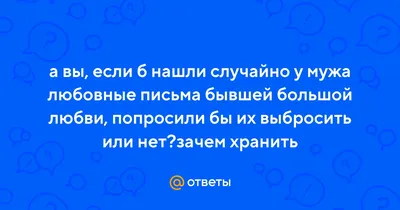 а вы, если б нашли случайно у мужа любовные письма бывшей большой любви, попросили бы их выбросить или нет?зачем хранить

@ ответы